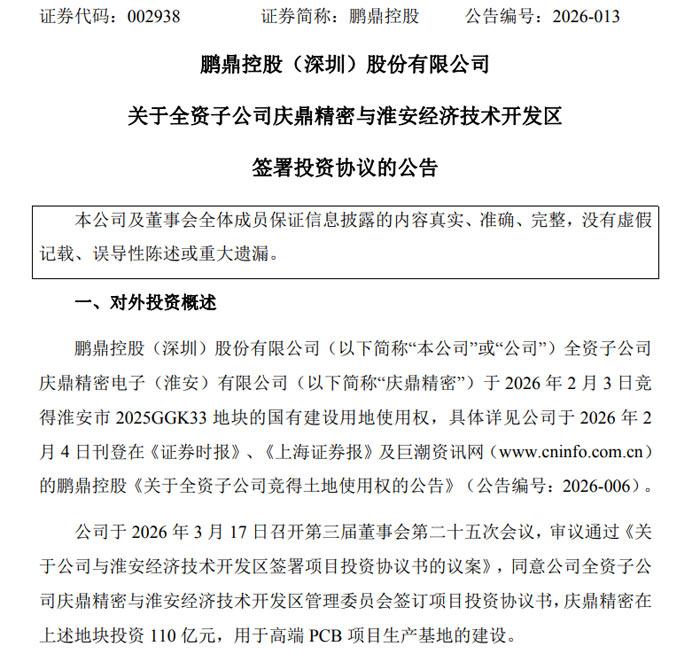 证券代码：002938　　证券简称：鹏鼎控股　　公告编号：2026-013

鹏鼎控股（深圳）股份有限公司

关于全资子公司庆鼎精密与淮安经济技术开发区

签署投资协议的公告

本公司及董事会全体成员保证信息披露的内容真实、准确、完整，没有虚假记载、误导性陈述或重大遗漏。

一、对外投资概述

鹏鼎控股（深圳）股份有限公司（以下简称“本公司”或“公司”）全资子公司庆鼎精密电子（淮安）有限公司（以下简称“庆鼎精密”）于 2026 年 2 月 3 日竞得淮安市 2025GGK33 地块的国有建设用地使用权，具体详见公司于 2026 年 2 月 4 日刊登在《证券时报》、《上海证券报》及巨潮资讯网（www.cninfo.com.cn）的鹏鼎控股《关于全资子公司竞得土地使用权的公告》（公告编号：2026-006）。

公司于 2026 年 3 月 17 日召开第三届董事会第二十五次会议，审议通过《关于公司与淮安经济技术开发区签署项目投资协议书的议案》，同意公司全资子公司庆鼎精密与淮安经济技术开发区管理委员会签订项目投资协议书，庆鼎精密在上述地块投资 110 亿元，用于高端 PCB 项目生产基地的建设。